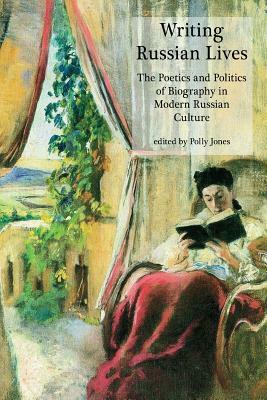 Writing Russian Lives

The Poetics and Politics of Biography in Modern Russian Culture

edited by Polly Jones